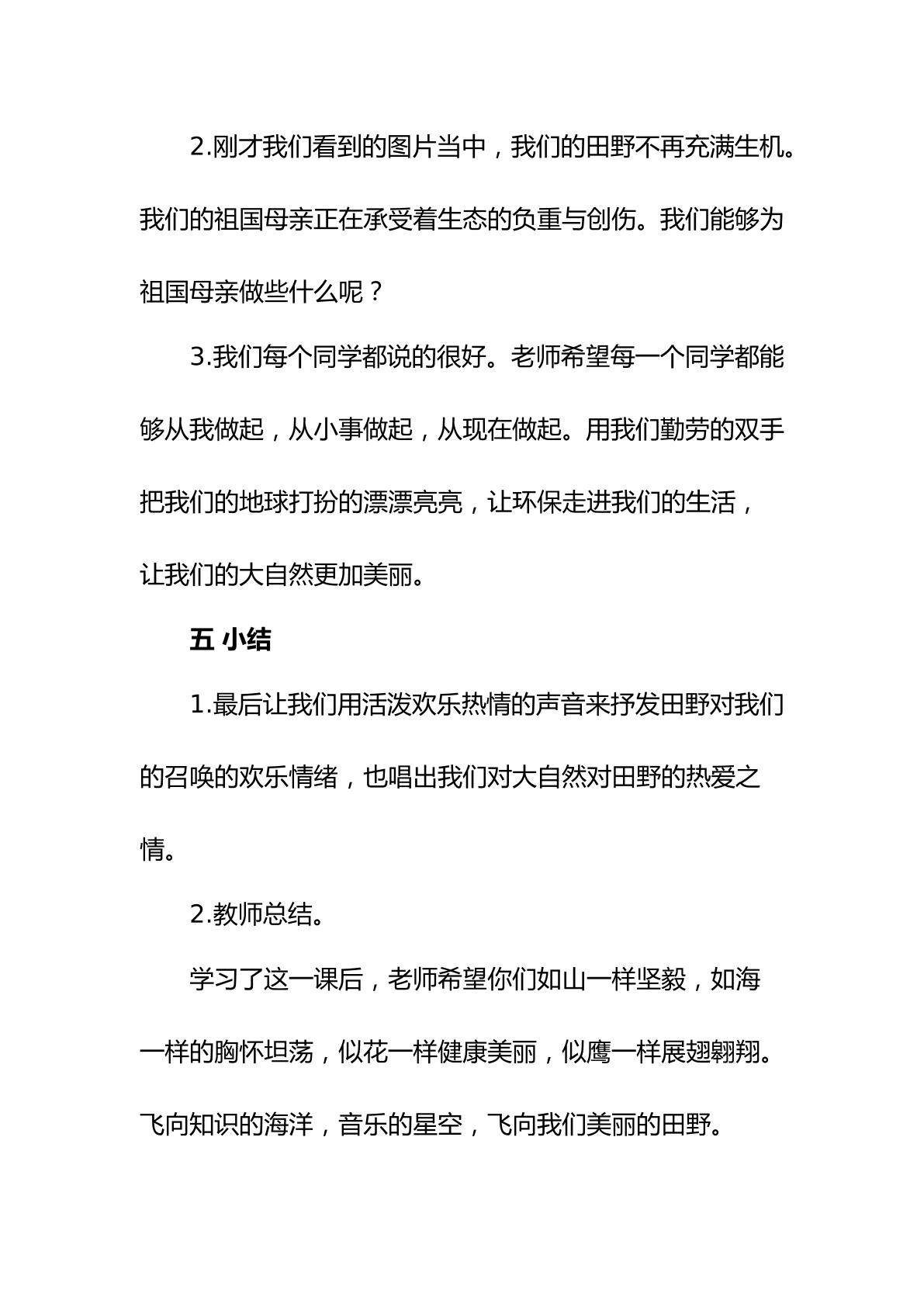 2.刚才我们看到的图片当中，我们的田野不再充满生机。我们的祖国母亲正在承受着生态的负重与创伤。我们能够为祖国母亲做些什么呢？

3.我们每个同学都说的很好。老师希望每一个同学都能够从我做起，从小事做起，从现在做起。用我们勤劳的双手把我们的地球打扮的漂漂亮亮，让环保走进我们的生活，让我们的大自然更加美丽。

五 小结

1.最后让我们用活泼欢乐热情的声音来抒发田野对我们的召唤的欢乐情绪，也唱出我们对大自然对田野的热爱之情。

2.教师总结。

学习了这一课后，老师希望你们如山一样坚毅，如海一样的胸怀坦荡，似花一样健康美丽，似鹰一样展翅翱翔。飞向知识的海洋，音乐的星空，飞向我们美丽的田野。